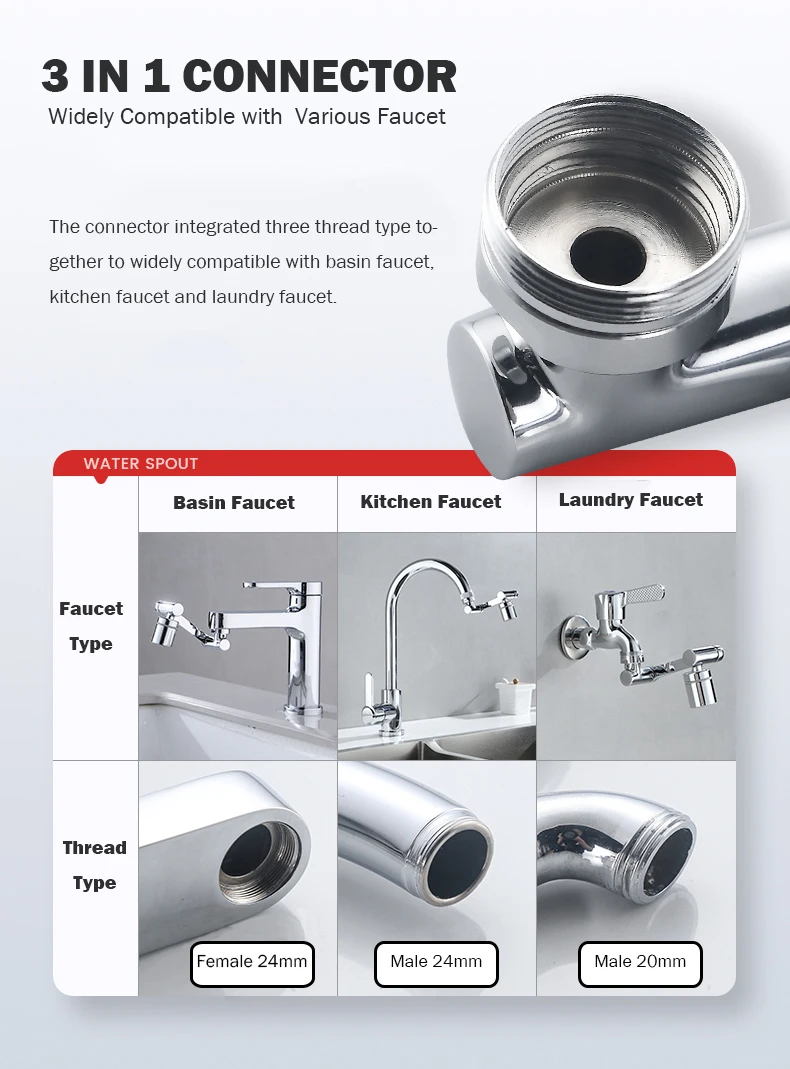 3 IN 1 CONNECTOR
Widely Compatible with Various Faucet

The connector integrated three thread type together to widely compatible with basin faucet, kitchen faucet and laundry faucet.

WATER SPOUT

| | Basin Faucet | Kitchen Faucet | Laundry Faucet |
|---|---|---|---|
| Faucet Type | | | |
| Thread Type | Female 24mm | Male 24mm | Male 20mm |